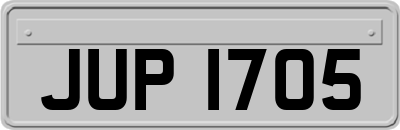 JUP 1705